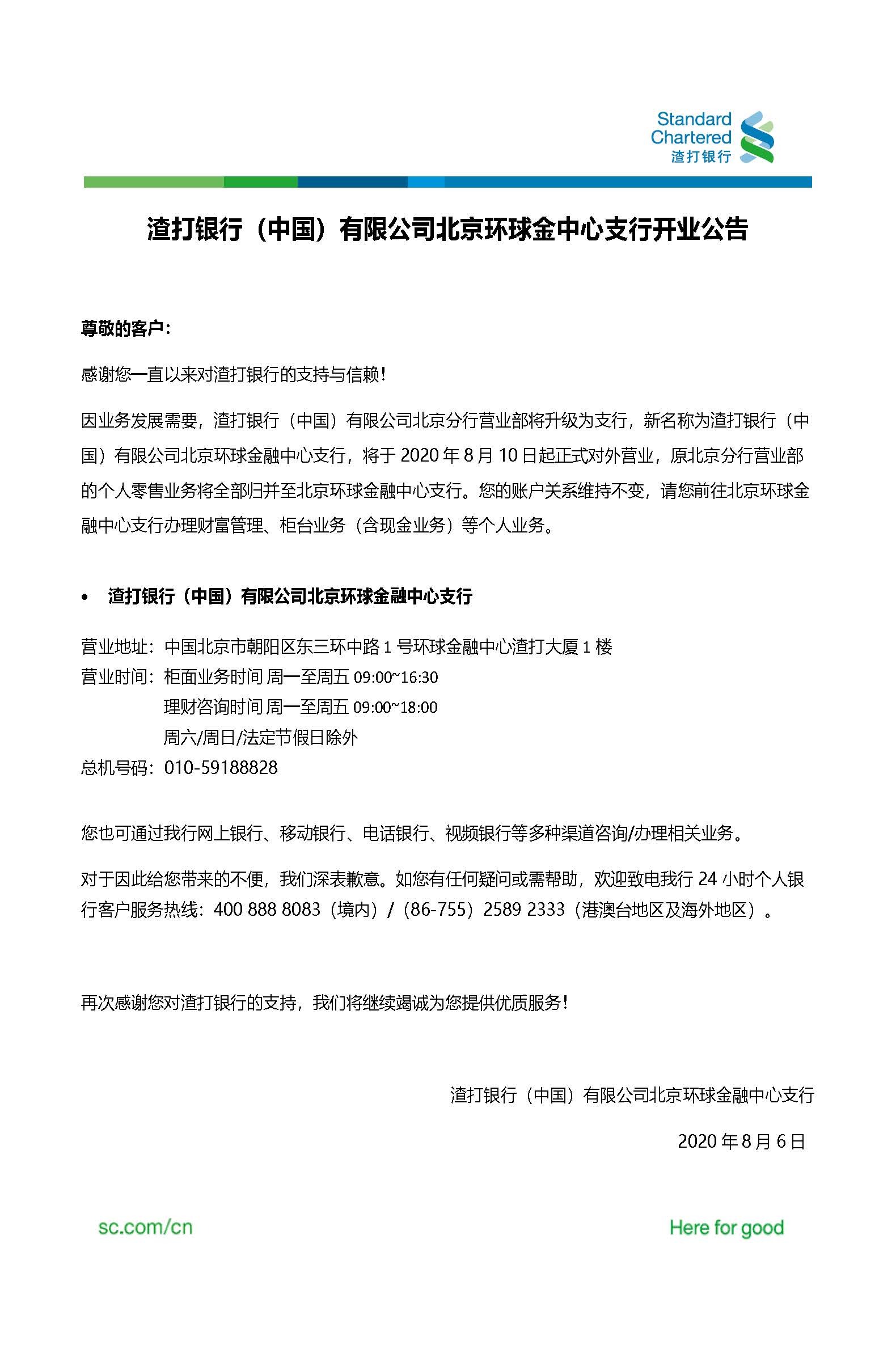 Standard Chartered
渣打银行

渣打银行（中国）有限公司北京环球金中心支行开业公告

尊敬的客户：

感谢您一直以来对渣打银行的支持与信赖！

因业务发展需要，渣打银行（中国）有限公司北京分行营业部将升级为支行，新名称为渣打银行（中国）有限公司北京环球金融中心支行，将于 2020 年 8 月 10 日起正式对外营业，原北京分行营业部的个人零售业务将全部归并至北京环球金融中心支行。您的账户关系维持不变，请您前往北京环球金融中心支行办理财富管理、柜台业务（含现金业务）等个人业务。

• 渣打银行（中国）有限公司北京环球金融中心支行

营业地址：中国北京市朝阳区东三环中路 1 号环球金融中心渣打大厦 1 楼
营业时间：柜面业务时间 周一至周五 09:00~16:30
理财咨询时间 周一至周五 09:00~18:00
周六/周日/法定节假日除外
总机号码：010-59188828

您也可通过我行网上银行、移动银行、电话银行、视频银行等多种渠道咨询/办理相关业务。

对于因此给您带来的不便，我们深表歉意。如您有任何疑问或需帮助，欢迎致电我行 24 小时个人银行客户服务热线：400 888 8083（境内）/（86-755）2589 2333（港澳台地区及海外地区）。

再次感谢您对渣打银行的支持，我们将继续竭诚为您提供优质服务！

渣打银行（中国）有限公司北京环球金融中心支行

2020 年 8 月 6 日

sc.com/cn

Here for good